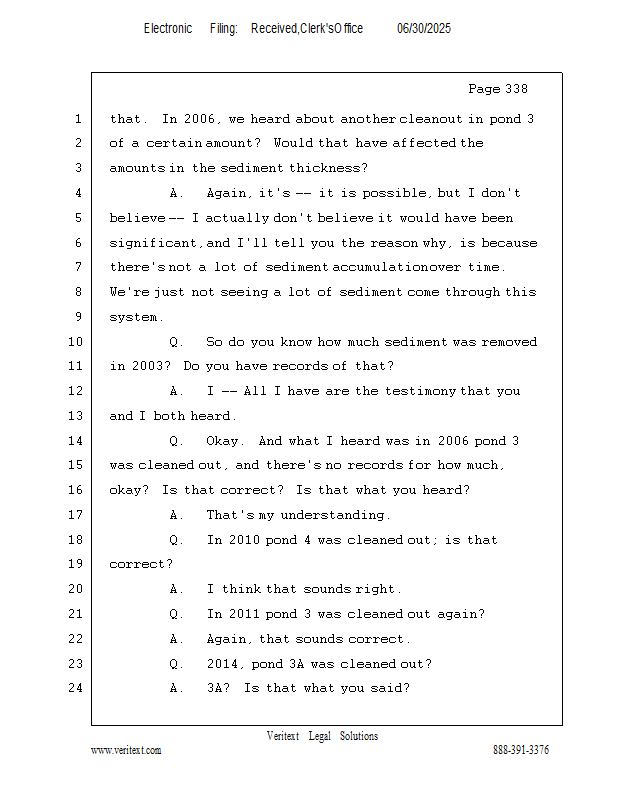 Electronic Filing: Received,Clerk'sOffice 06/30/2025

Page 338

1 that. In 2006, we heard about another cleanout in pond 3
2 of a certain amount? Would that have affected the
3 amounts in the sediment thickness?
4 A. Again, it's -- it is possible, but I don't
5 believe -- I actually don't believe it would have been
6 significant, and I'll tell you the reason why, is because
7 there's not a lot of sediment accumulation over time.
8 We're just not seeing a lot of sediment come through this
9 system.
10 Q. So do you know how much sediment was removed
11 in 2003? Do you have records of that?
12 A. I -- All I have are the testimony that you
13 and I both heard.
14 Q. Okay. And what I heard was in 2006 pond 3
15 was cleaned out, and there's no records for how much,
16 okay? Is that correct? Is that what you heard?
17 A. That's my understanding.
18 Q. In 2010 pond 4 was cleaned out; is that
19 correct?
20 A. I think that sounds right.
21 Q. In 2011 pond 3 was cleaned out again?
22 A. Again, that sounds correct.
23 Q. 2014, pond 3A was cleaned out?
24 A. 3A? Is that what you said?

Veritext Legal Solutions
www.veritext.com 888-391-3376